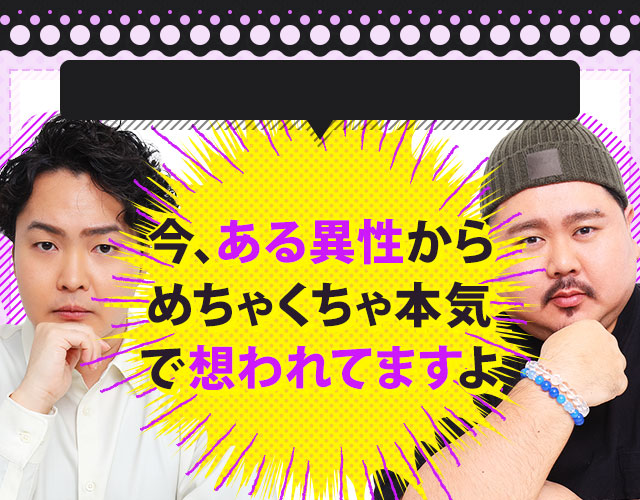 今、ある異性から
めちゃくちゃ本気
で想われてますよ